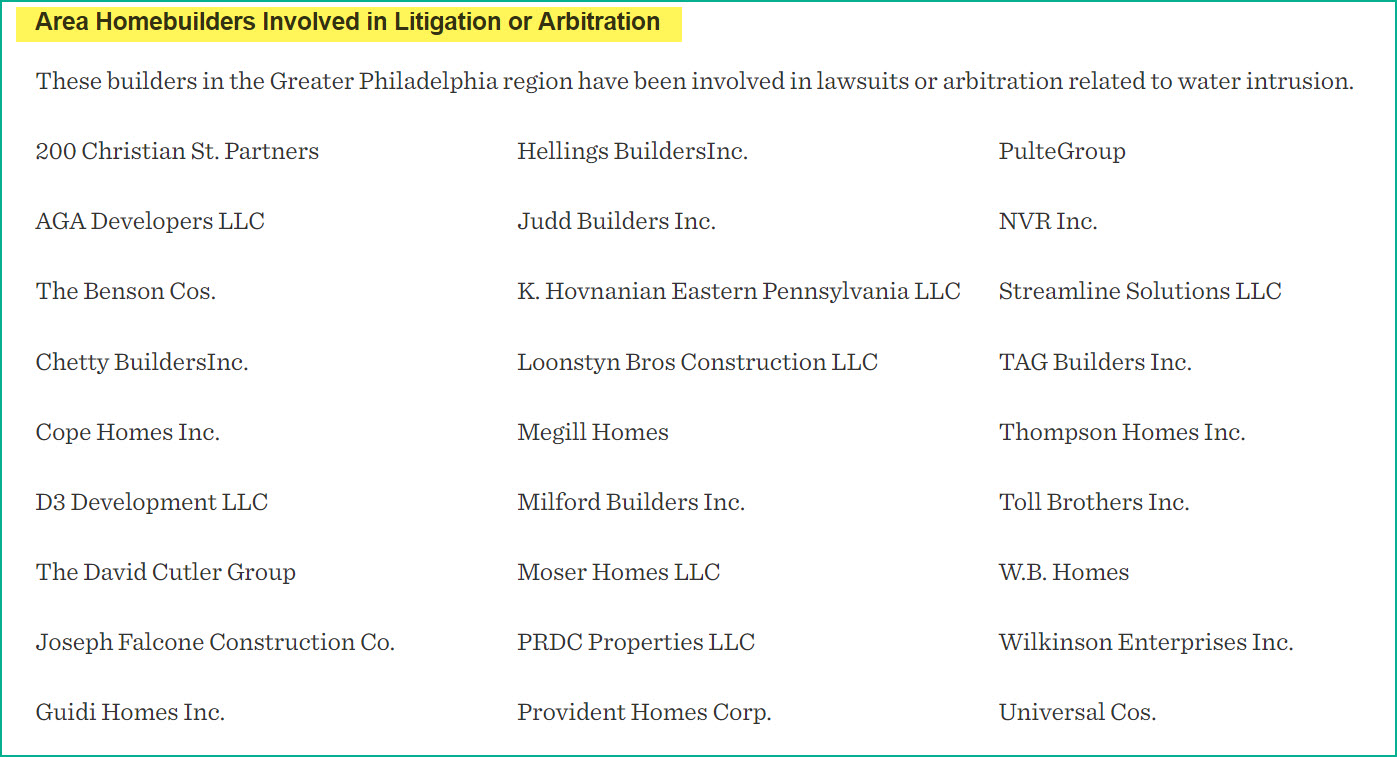 Area Homebuilders Involved in Litigation or Arbitration

These builders in the Greater Philadelphia region have been involved in lawsuits or arbitration related to water intrusion.

200 Christian St. Partners

AGA Developers LLC

The Benson Cos.

Chetty BuildersInc.

Cope Homes Inc.

D3 Development LLC

The David Cutler Group

Joseph Falcone Construction Co.

Guidi Homes Inc.

Hellings BuildersInc.

Judd Builders Inc.

K. Hovnanian Eastern Pennsylvania LLC

Loonstyn Bros Construction LLC

Megill Homes

Milford Builders Inc.

Moser Homes LLC

PRDC Properties LLC

Provident Homes Corp.

PulteGroup

NVR Inc.

Streamline Solutions LLC

TAG Builders Inc.

Thompson Homes Inc.

Toll Brothers Inc.

W.B. Homes

Wilkinson Enterprises Inc.

Universal Cos.